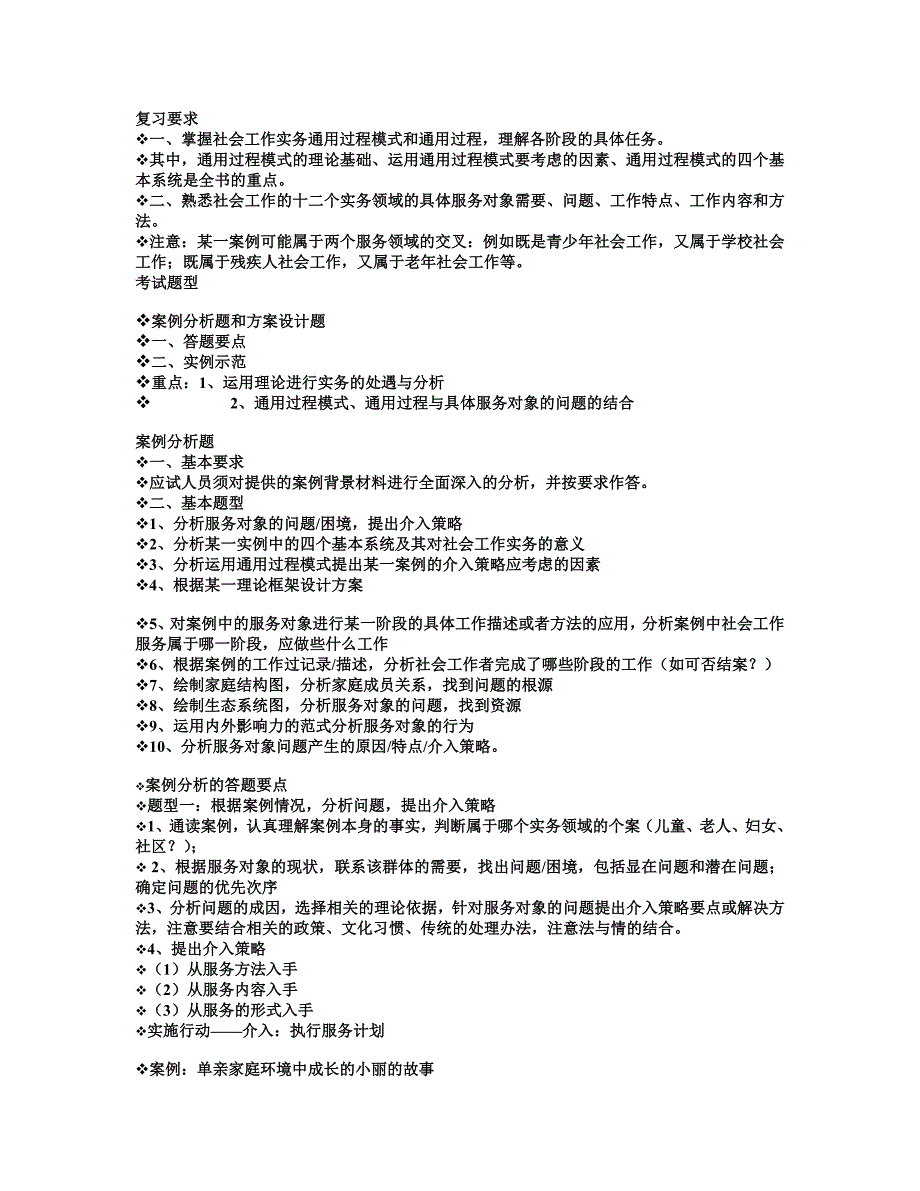 复习要求
❖一、掌握社会工作实务通用过程模式和通用过程，理解各阶段的具体任务。
❖其中，通用过程模式的理论基础、运用通用过程模式要考虑的因素、通用过程模式的四个基本系统是全书的重点。
❖二、熟悉社会工作的十二个实务领域的具体服务对象需要、问题、工作特点、工作内容和方法。
❖注意：某一案例可能属于两个服务领域的交叉：例如既是青少年社会工作，又属于学校社会工作；既属于残疾人社会工作，又属于老年社会工作等。
考试题型

❖案例分析题和方案设计题
❖一、答题要点
❖二、实例示范
❖重点：1、运用理论进行实务的处遇与分析
❖ 2、通用过程模式、通用过程与具体服务对象的问题的结合

案例分析题
❖一、基本要求
❖应试人员须对提供的案例背景材料进行全面深入的分析，并按要求作答。
❖二、基本题型
❖1、分析服务对象的问题/困境，提出介入策略
❖2、分析某一实例中的四个基本系统及其对社会工作实务的意义
❖3、分析运用通用过程模式提出某一案例的介入策略应考虑的因素
❖4、根据某一理论框架设计方案

❖5、对案例中的服务对象进行某一阶段的具体工作描述或者方法的应用，分析案例中社会工作服务属于哪一阶段，应做些什么工作
❖6、根据案例的工作过记录/描述，分析社会工作者完成了哪些阶段的工作（如可否结案？）
❖7、绘制家庭结构图，分析家庭成员关系，找到问题的根源
❖8、绘制生态系统图，分析服务对象的问题，找到资源
❖9、运用内外影响力的范式分析服务对象的行为
❖10、分析服务对象问题产生的原因/特点/介入策略。

❖案例分析的答题要点
❖题型一：根据案例情况，分析问题，提出介入策略
❖1、通读案例，认真理解案例本身的事实，判断属于哪个实务领域的个案（儿童、老人、妇女、社区？）；
❖ 2、根据服务对象的现状，联系该群体的需要，找出问题/困境，包括显在问题和潜在问题；确定问题的优先次序
❖3、分析问题的成因，选择相关的理论依据，针对服务对象的问题提出介入策略要点或解决方法，注意要结合相关的政策、文化习惯、传统的处理办法，注意法与情的结合。
❖4、提出介入策略
❖（1）从服务方法入手
❖（2）从服务内容入手
❖（3）从服务的形式入手
❖实施行动——介入：执行服务计划

❖案例：单亲家庭环境中成长的小丽的故事